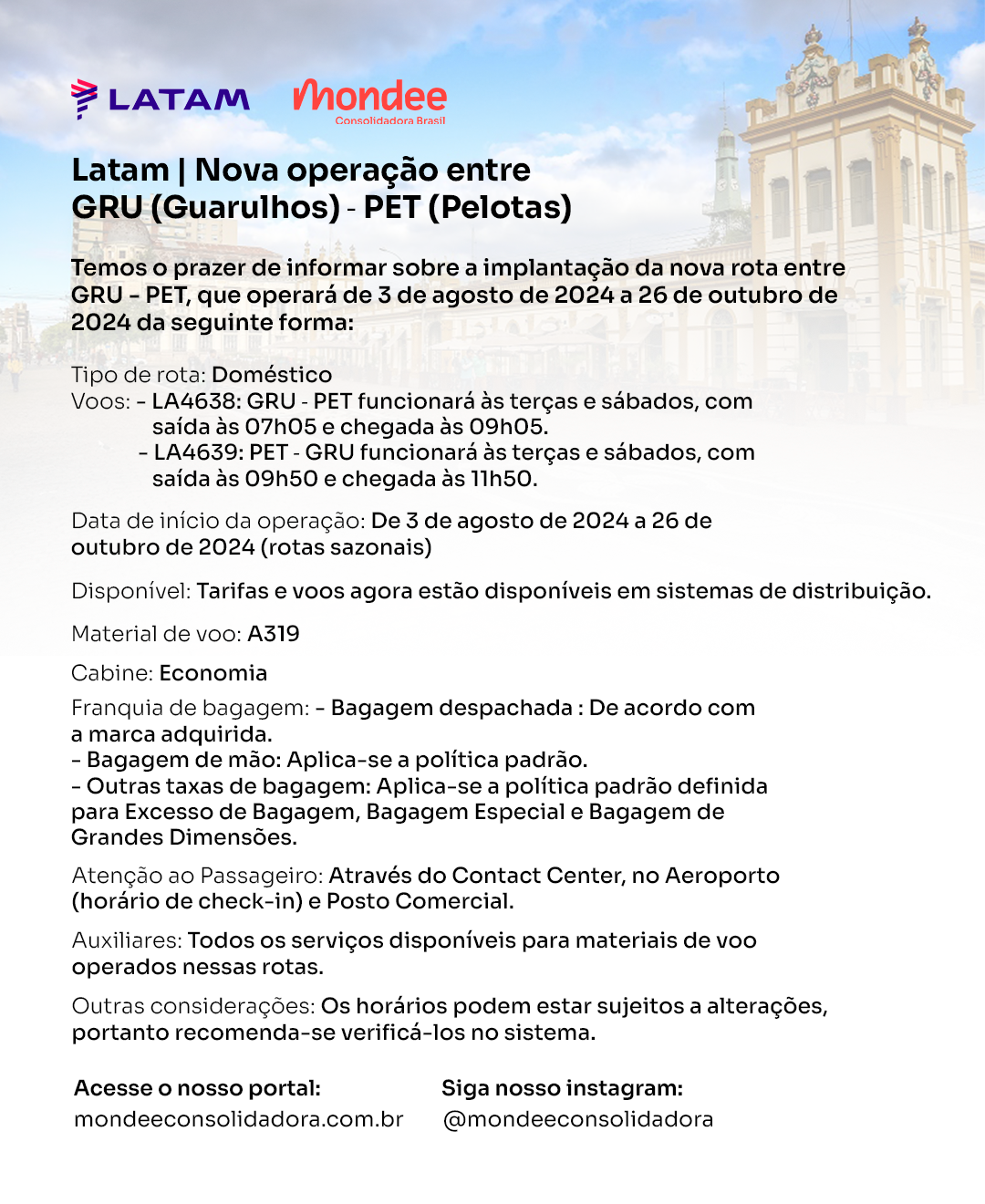 LATAM mondee Consolidadora Brasil

Latam | Nova operação entre GRU (Guarulhos) - PET (Pelotas)

Temos o prazer de informar sobre a implantação da nova rota entre GRU - PET, que operará de 3 de agosto de 2024 a 26 de outubro de 2024 da seguinte forma:

Tipo de rota: Doméstico
Voos: - LA4638: GRU - PET funcionará às terças e sábados, com saída às 07h05 e chegada às 09h05.
- LA4639: PET - GRU funcionará às terças e sábados, com saída às 09h50 e chegada às 11h50.

Data de início da operação: De 3 de agosto de 2024 a 26 de outubro de 2024 (rotas sazonais)

Disponível: Tarifas e voos agora estão disponíveis em sistemas de distribuição.

Material de voo: A319

Cabine: Economia

Franquia de bagagem: - Bagagem despachada : De acordo com a marca adquirida.
- Bagagem de mão: Aplica-se a política padrão.
- Outras taxas de bagagem: Aplica-se a política padrão definida para Excesso de Bagagem, Bagagem Especial e Bagagem de Grandes Dimensões.

Atenção ao Passageiro: Através do Contact Center, no Aeroporto (horário de check-in) e Posto Comercial.

Auxiliares: Todos os serviços disponíveis para materiais de voo operados nessas rotas.

Outras considerações: Os horários podem estar sujeitos a alterações, portanto recomenda-se verificá-los no sistema.

Acesse o nosso portal:
mondeeconsolidadora.com.br

Siga nosso instagram:
@mondeeconsolidadora